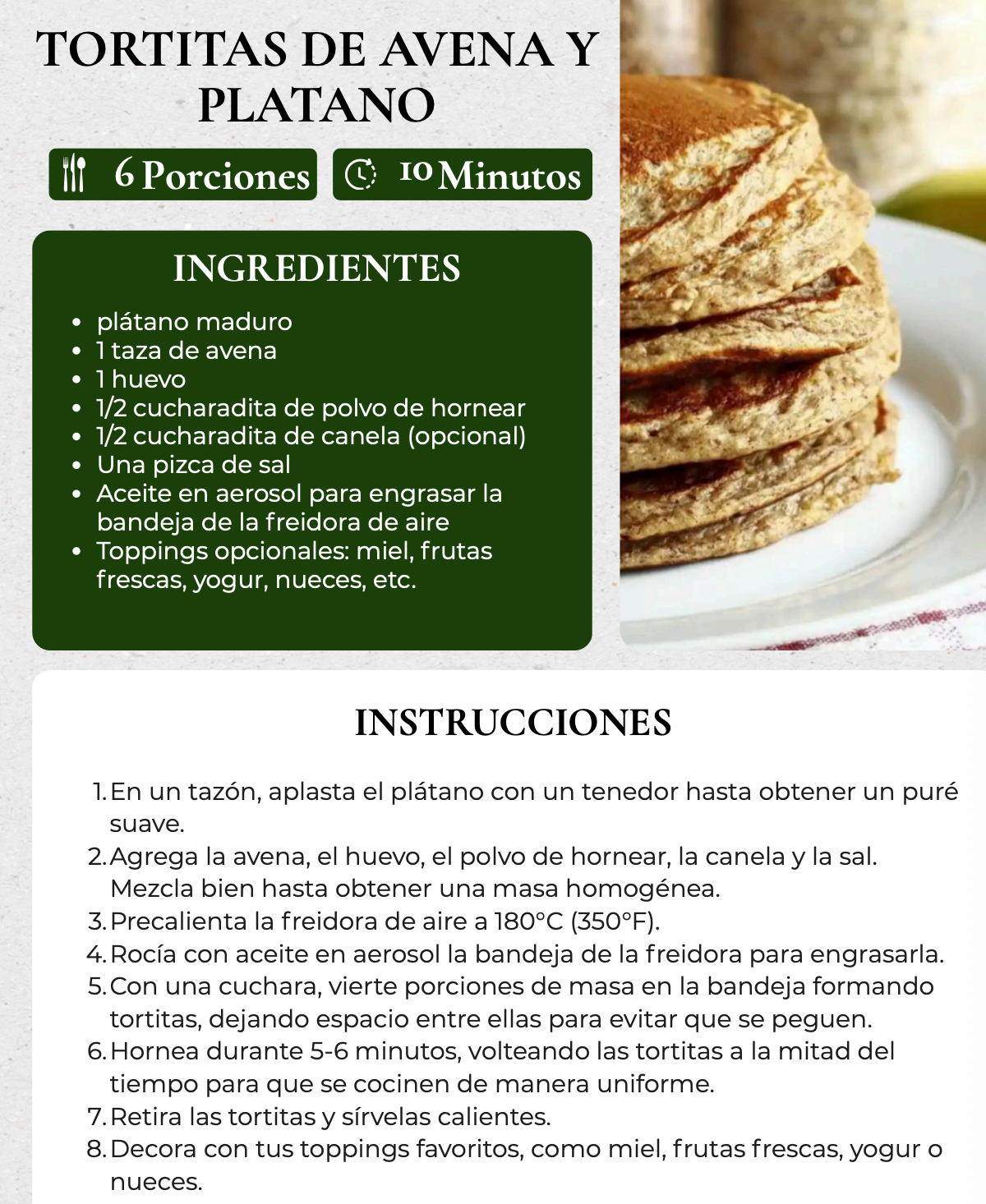 TORTITAS DE AVENA Y PLATANO

6 Porciones

10 Minutos

INGREDIENTES

• plátano maduro
• 1 taza de avena
• 1 huevo
• 1/2 cucharadita de polvo de hornear
• 1/2 cucharadita de canela (opcional)
• Una pizca de sal
• Aceite en aerosol para engrasar la bandeja de la freidora de aire
• Toppings opcionales: miel, frutas frescas, yogur, nueces, etc.

INSTRUCCIONES

1. En un tazón, aplasta el plátano con un tenedor hasta obtener un puré suave.
2. Agrega la avena, el huevo, el polvo de hornear, la canela y la sal. Mezcla bien hasta obtener una masa homogénea.
3. Precalienta la freidora de aire a 180°C (350°F).
4. Rocía con aceite en aerosol la bandeja de la freidora para engrasarla.
5. Con una cuchara, vierte porciones de masa en la bandeja formando tortitas, dejando espacio entre ellas para evitar que se peguen.
6. Hornea durante 5-6 minutos, volteando las tortitas a la mitad del tiempo para que se cocinen de manera uniforme.
7. Retira las tortitas y sírvelas calientes.
8. Decora con tus toppings favoritos, como miel, frutas frescas, yogur o nueces.